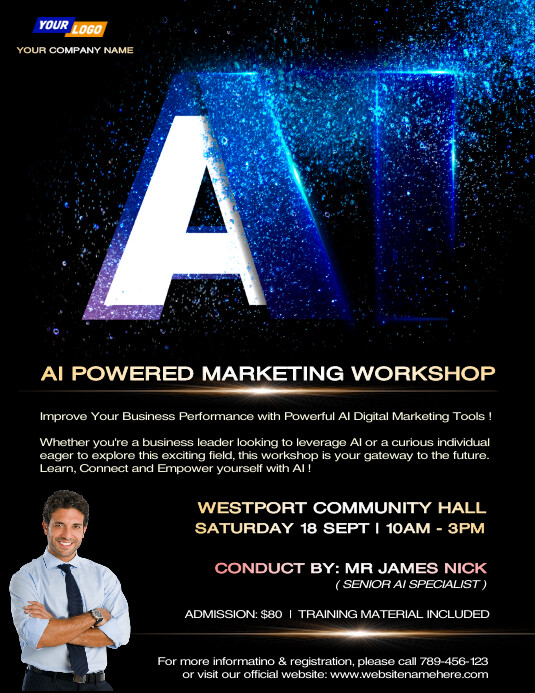 YOUR LOGO
YOUR COMPANY NAME

AI

AI POWERED MARKETING WORKSHOP

Improve Your Business Performance with Powerful AI Digital Marketing Tools !

Whether you're a business leader looking to leverage AI or a curious individual eager to explore this exciting field, this workshop is your gateway to the future. Learn, Connect and Empower yourself with AI !

WESTPORT COMMUNITY HALL
SATURDAY 18 SEPT | 10AM - 3PM

CONDUCT BY: MR JAMES NICK
( SENIOR AI SPECIALIST )

ADMISSION: $80 | TRAINING MATERIAL INCLUDED

For more informatino & registration, please call 789-456-123
or visit our official website: www.websitenamehere.com